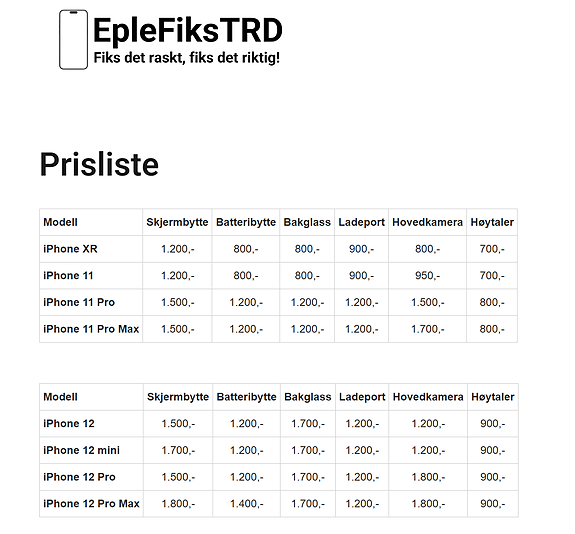 EpleFiksTRD
Fiks det raskt, fiks det riktig!

Prisliste

| Modell | Skjermbytte | Batteribytte | Bakglass | Ladeport | Hovedkamera | Høytaler |
|---|---|---|---|---|---|---|
| iPhone XR | 1.200,- | 800,- | 800,- | 900,- | 800,- | 700,- |
| iPhone 11 | 1.200,- | 800,- | 800,- | 900,- | 950,- | 700,- |
| iPhone 11 Pro | 1.500,- | 1.200,- | 1.200,- | 1.200,- | 1.500,- | 800,- |
| iPhone 11 Pro Max | 1.500,- | 1.200,- | 1.200,- | 1.200,- | 1.700,- | 800,- |

| Modell | Skjermbytte | Batteribytte | Bakglass | Ladeport | Hovedkamera | Høytaler |
|---|---|---|---|---|---|---|
| iPhone 12 | 1.500,- | 1.200,- | 1.700,- | 1.200,- | 1.200,- | 900,- |
| iPhone 12 mini | 1.700,- | 1.200,- | 1.700,- | 1.200,- | 1.200,- | 900,- |
| iPhone 12 Pro | 1.500,- | 1.200,- | 1.700,- | 1.200,- | 1.800,- | 900,- |
| iPhone 12 Pro Max | 1.800,- | 1.400,- | 1.700,- | 1.200,- | 1.800,- | 900,- |